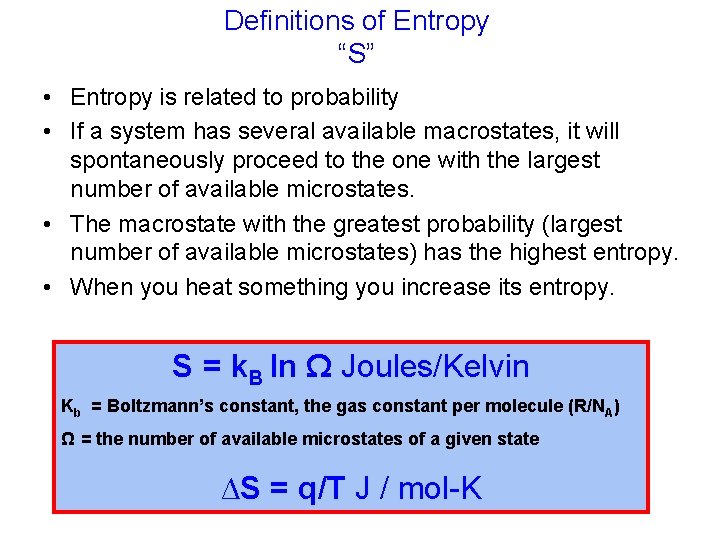 Definitions of Entropy
"S"

• Entropy is related to probability
• If a system has several available macrostates, it will spontaneously proceed to the one with the largest number of available microstates.
• The macrostate with the greatest probability (largest number of available microstates) has the highest entropy.
• When you heat something you increase its entropy.

$S = k_B \ln \Omega$ Joules/Kelvin

$K_b$ = Boltzmann's constant, the gas constant per molecule ($R/N_A$)

$\Omega$ = the number of available microstates of a given state

$\Delta S = q/T$ J / mol-K